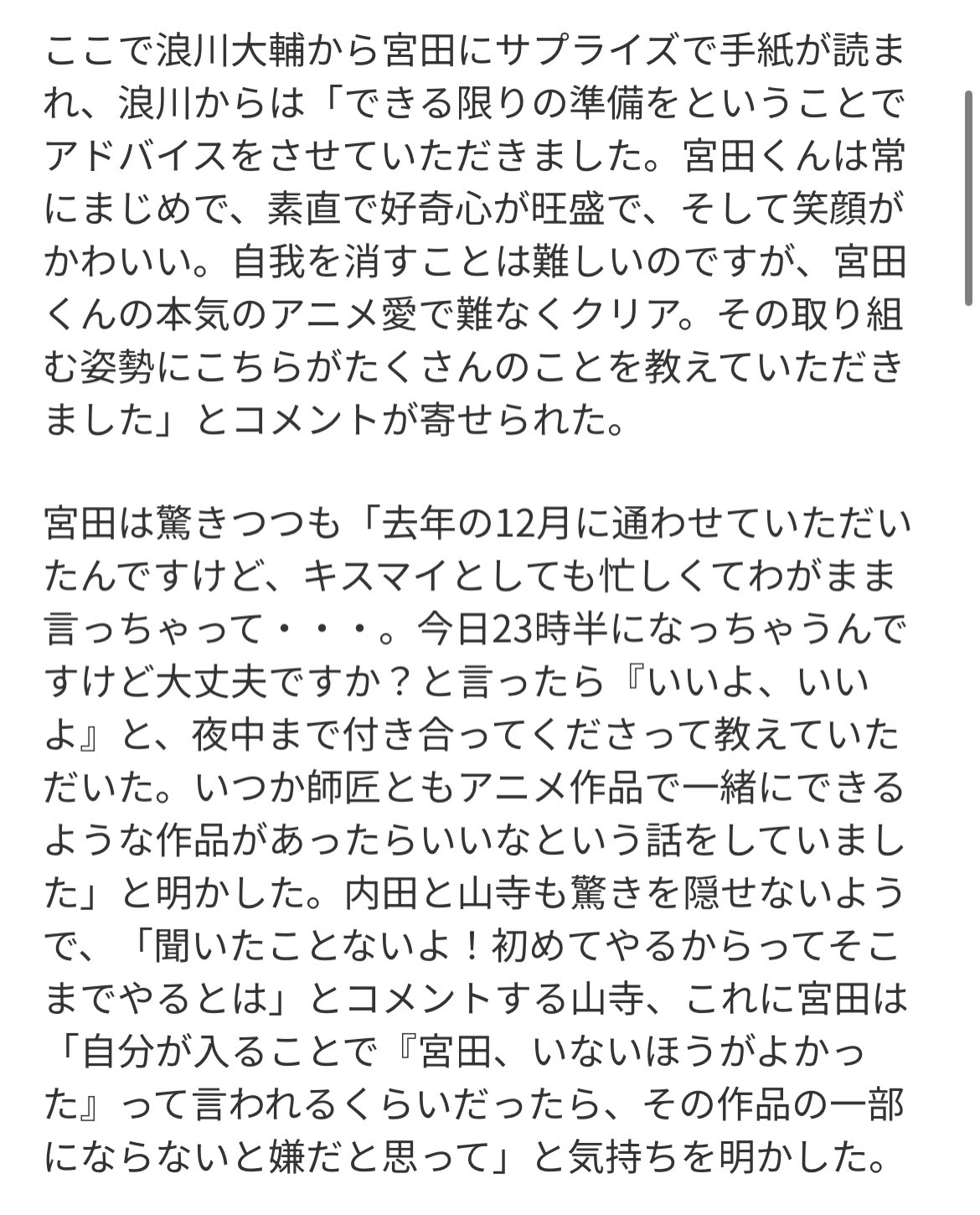 ここで浪川大輔から宮田にサプライズで手紙が読まれ、浪川からは「できる限りの準備をということでアドバイスをさせていただきました。宮田くんは常にまじめで、素直で好奇心が旺盛で、そして笑顔がかわいい。自我を消すことは難しいのですが、宮田くんの本気のアニメ愛で難なくクリア。その取り組む姿勢にこちらがたくさんのことを教えていただきました」とコメントが寄せられた。

宮田は驚きつつも「去年の12月に通わせていただいたんですけど、キスマイとしても忙しくてわがまま言っちゃって・・・。今日23時半になっちゃうんですけど大丈夫ですか？と言ったら『いいよ、いいよ』と、夜中まで付き合ってくださって教えていただいた。いつか師匠ともアニメ作品で一緒にできるような作品があったらいいなという話をしていました」と明かした。内田と山寺も驚きを隠せないようで、「聞いたことないよ！初めてやるからってそこまでやるとは」とコメントする山寺、これに宮田は「自分が入ることで『宮田、いないほうがよかった』って言われるくらいだったら、その作品の一部にならないと嫌だと思って」と気持ちを明かした。